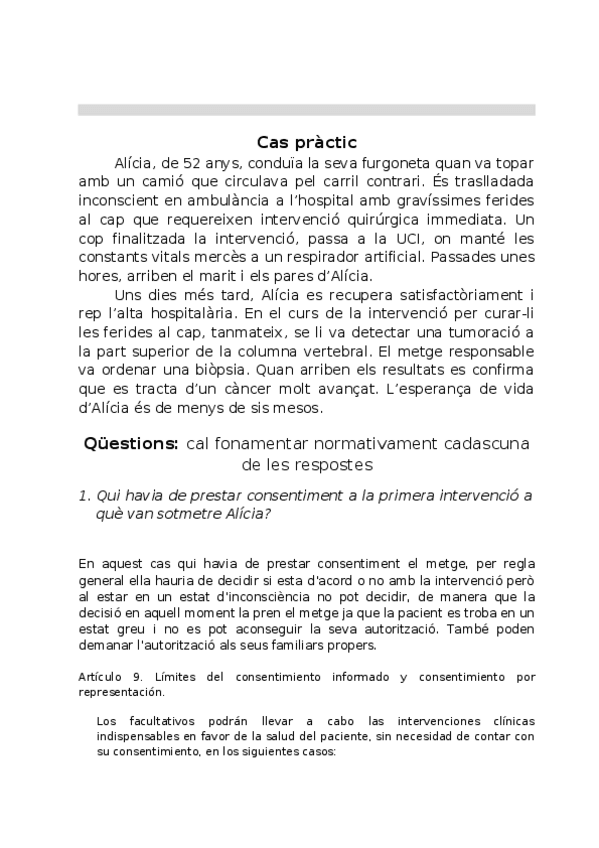 Cas pràctic

Alícia, de 52 anys, conduïa la seva furgoneta quan va topar amb un camió que circulava pel carril contrari. És traslladada inconscient en ambulància a l'hospital amb gravíssimes ferides al cap que requereixen intervenció quirúrgica immediata. Un cop finalitzada la intervenció, passa a la UCI, on manté les constants vitals mercès a un respirador artificial. Passades unes hores, arriben el marit i els pares d'Alícia.

Uns dies més tard, Alícia es recupera satisfactòriament i rep l'alta hospitalària. En el curs de la intervenció per curar-li les ferides al cap, tanmateix, se li va detectar una tumoració a la part superior de la columna vertebral. El metge responsable va ordenar una biòpsia. Quan arriben els resultats es confirma que es tracta d'un càncer molt avançat. L'esperança de vida d'Alícia és de menys de sis mesos.

Qüestions: cal fonamentar normativament cadascuna de les respostes

1. Qui havia de prestar consentiment a la primera intervenció a què van sotmetre Alícia?

En aquest cas qui havia de prestar consentiment el metge, per regla general ella hauria de decidir si esta d'acord o no amb la intervenció però al estar en un estat d'inconsciència no pot decidir, de manera que la decisió en aquell moment la pren el metge ja que la pacient es troba en un estat greu i no es pot aconseguir la seva autorització. També poden demanar l'autorització als seus familiars propers.

Artículo 9. Límites del consentimiento informado y consentimiento por representación.

Los facultativos podrán llevar a cabo las intervenciones clínicas indispensables en favor de la salud del paciente, sin necesidad de contar con su consentimiento, en los siguientes casos: